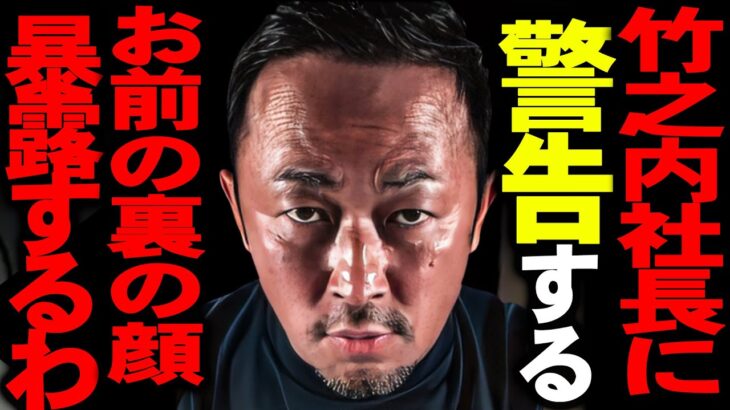 竹之内社長に

警告する

お前の裏の顔

暴露するわ